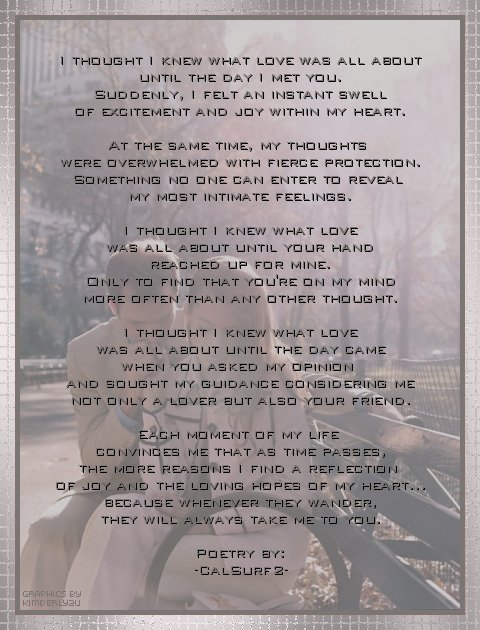 I THOUGHT I KNEW WHAT LOVE WAS ALL ABOUT
UNTIL THE DAY I MET YOU.
SUDDENLY, I FELT AN INSTANT SWELL
OF EXCITEMENT AND JOY WITHIN MY HEART.

AT THE SAME TIME, MY THOUGHTS
WERE OVERWHELMED WITH FIERCE PROTECTION.
SOMETHING NO ONE CAN ENTER TO REVEAL
MY MOST INTIMATE FEELINGS.

I THOUGHT I KNEW WHAT LOVE
WAS ALL ABOUT UNTIL YOUR HAND
REACHED UP FOR MINE.
ONLY TO FIND THAT YOU'RE ON MY MIND
MORE OFTEN THAN ANY OTHER THOUGHT.

I THOUGHT I KNEW WHAT LOVE
WAS ALL ABOUT UNTIL THE DAY CAME
WHEN YOU ASKED MY OPINION
AND SOUGHT MY GUIDANCE CONSIDERING ME
NOT ONLY A LOVER BUT ALSO YOUR FRIEND.

EACH MOMENT OF MY LIFE
CONVINCES ME THAT AS TIME PASSES,
THE MORE REASONS I FIND A REFLECTION
OF JOY AND THE LOVING HOPES OF MY HEART...
BECAUSE WHENEVER THEY WANDER,
THEY WILL ALWAYS TAKE ME TO YOU.

POETRY BY:
-CALSURF2-

GRAPHICS BY
KIMBERLY2U